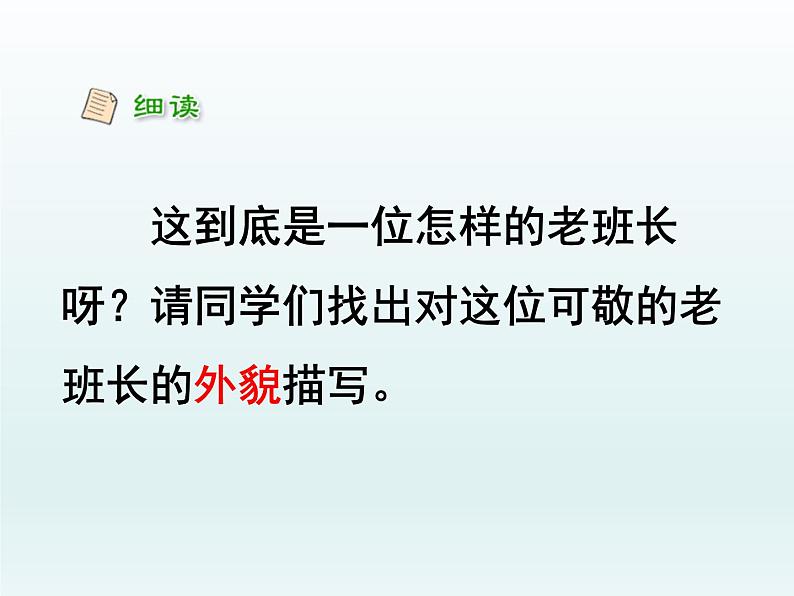 细读

这到底是一位怎样的老班长呀？请同学们找出对这位可敬的老班长的外貌描写。